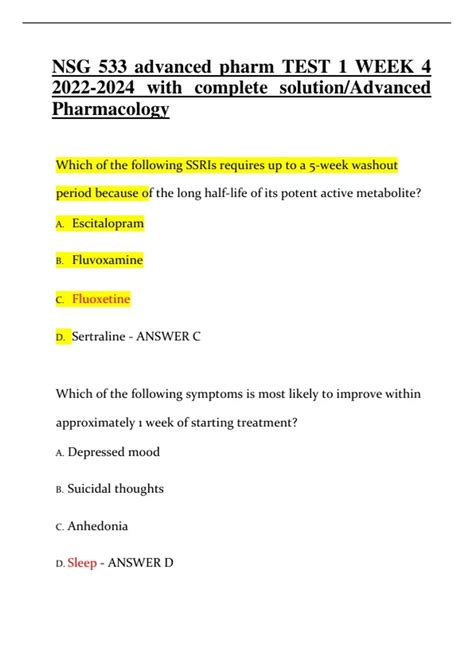 NSG 533 advanced pharm TEST 1 WEEK 4 2022-2024 with complete solution/Advanced Pharmacology

Which of the following SSRIs requires up to a 5-week washout period because of the long half-life of its potent active metabolite?

A. Escitalopram

B. Fluvoxamine

C. Fluoxetine

D. Sertraline - ANSWER C

Which of the following symptoms is most likely to improve within approximately 1 week of starting treatment?

A. Depressed mood

B. Suicidal thoughts

C. Anhedonia

D. Sleep - ANSWER D